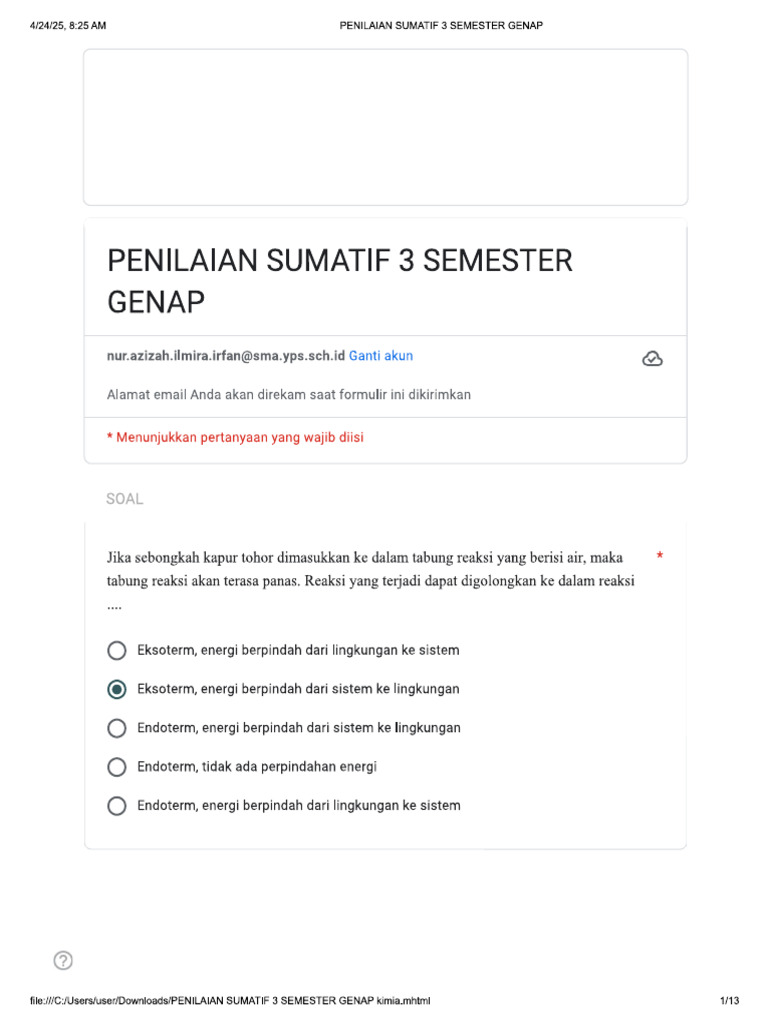 4/24/25, 8:25 AM PENILAIAN SUMATIF 3 SEMESTER GENAP

PENILAIAN SUMATIF 3 SEMESTER GENAP

nur.azizah.ilmira.irfan@sma.yps.sch.id Ganti akun

Alamat email Anda akan direkam saat formulir ini dikirimkan

* Menunjukkan pertanyaan yang wajib diisi

SOAL

Jika sebongkah kapur tohor dimasukkan ke dalam tabung reaksi yang berisi air, maka tabung reaksi akan terasa panas. Reaksi yang terjadi dapat digolongkan ke dalam reaksi .... *

Eksoterm, energi berpindah dari lingkungan ke sistem

Eksoterm, energi berpindah dari sistem ke lingkungan

Endoterm, energi berpindah dari sistem ke lingkungan

Endoterm, tidak ada perpindahan energi

Endoterm, energi berpindah dari lingkungan ke sistem

file:///C:/Users/user/Downloads/PENILAIAN SUMATIF 3 SEMESTER GENAP kimia.mhtml 1/13